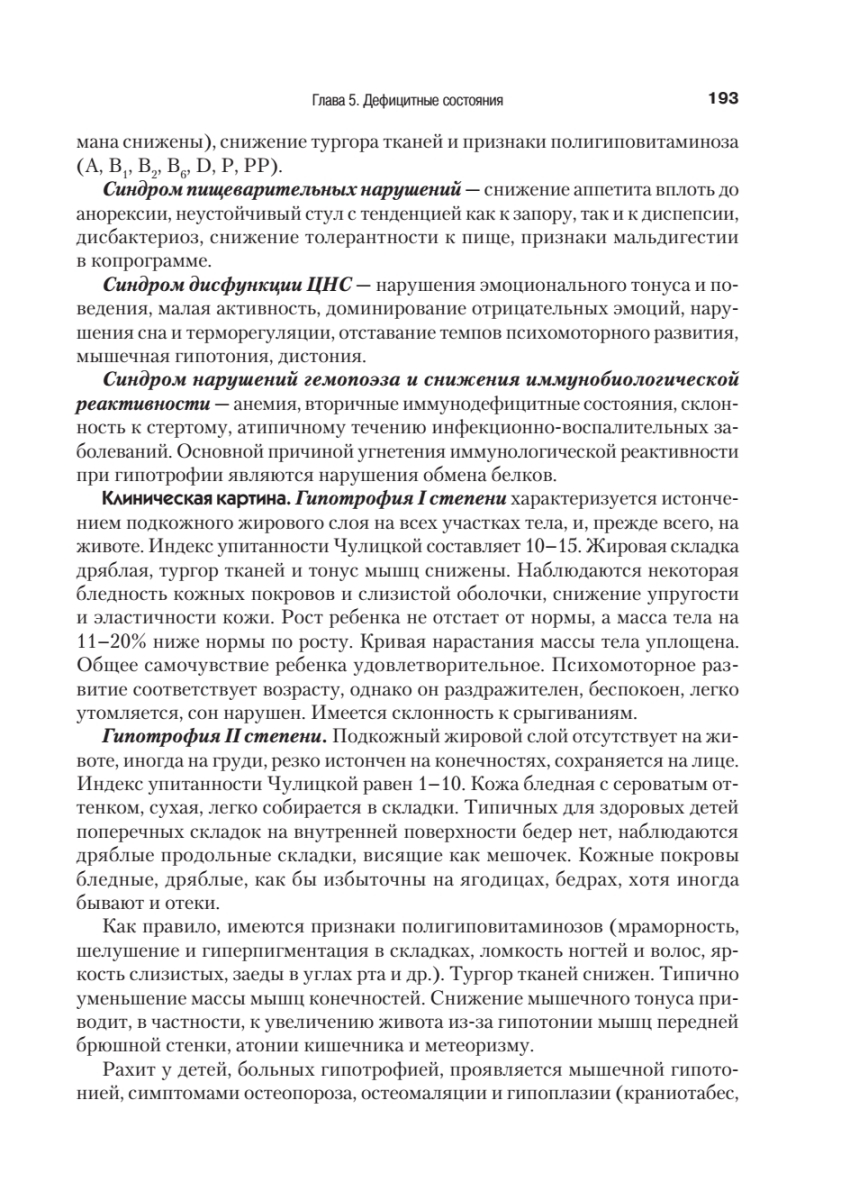 Глава 5. Дефицитные состояния 193

мана снижены), снижение тургора тканей и признаки полигиповитаминоза (A, $B_1$, $B_2$, $B_6$, D, P, PP).

Синдром пищеварительных нарушений — снижение аппетита вплоть до анорексии, неустойчивый стул с тенденцией как к запору, так и к диспепсии, дисбактериоз, снижение толерантности к пище, признаки мальдигестии в копрограмме.

Синдром дисфункции ЦНС — нарушения эмоционального тонуса и поведения, малая активность, доминирование отрицательных эмоций, нарушения сна и терморегуляции, отставание темпов психомоторного развития, мышечная гипотония, дистония.

Синдром нарушений гемопоэза и снижения иммунобиологической реактивности — анемия, вторичные иммунодефицитные состояния, склонность к стертому, атипичному течению инфекционно-воспалительных заболеваний. Основной причиной угнетения иммунологической реактивности при гипотрофии являются нарушения обмена белков.

Клиническая картина. Гипотрофия I степени характеризуется истончением подкожного жирового слоя на всех участках тела, и, прежде всего, на животе. Индекс упитанности Чулицкой составляет 10–15. Жировая складка дряблая, тургор тканей и тонус мышц снижены. Наблюдаются некоторая бледность кожных покровов и слизистой оболочки, снижение упругости и эластичности кожи. Рост ребенка не отстает от нормы, а масса тела на 11–20% ниже нормы по росту. Кривая нарастания массы тела уплощена. Общее самочувствие ребенка удовлетворительное. Психомоторное развитие соответствует возрасту, однако он раздражителен, беспокоен, легко утомляется, сон нарушен. Имеется склонность к срыгиваниям.

Гипотрофия II степени. Подкожный жировой слой отсутствует на животе, иногда на груди, резко истончен на конечностях, сохраняется на лице. Индекс упитанности Чулицкой равен 1–10. Кожа бледная с сероватым оттенком, сухая, легко собирается в складки. Типичных для здоровых детей поперечных складок на внутренней поверхности бедер нет, наблюдаются дряблые продольные складки, висящие как мешочек. Кожные покровы бледные, дряблые, как бы избыточны на ягодицах, бедрах, хотя иногда бывают и отеки.

Как правило, имеются признаки полигиповитаминозов (мраморность, шелушение и гиперпигментация в складках, ломкость ногтей и волос, яркость слизистых, заеды в углах рта и др.). Тургор тканей снижен. Типично уменьшение массы мышц конечностей. Снижение мышечного тонуса приводит, в частности, к увеличению живота из-за гипотонии мышц передней брюшной стенки, атонии кишечника и метеоризму.

Рахит у детей, больных гипотрофией, проявляется мышечной гипотонией, симптомами остеопороза, остеомаляции и гипоплазии (краниотабес,